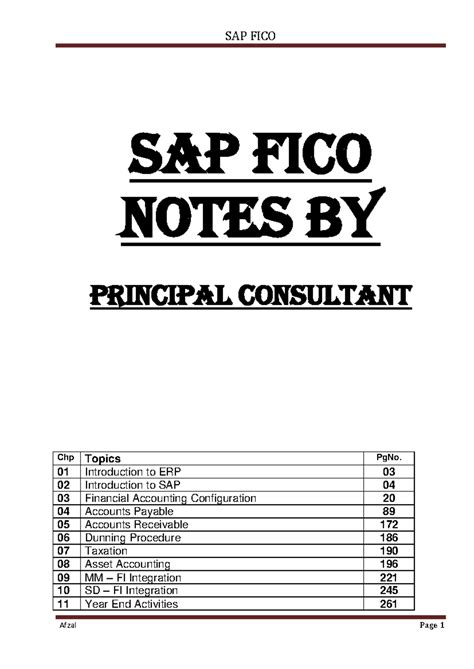 SAP FICO

SAP FICO NOTES BY

PRINCIPAL CONSULTANT

| Chp | Topics | PgNo. |
|---|---|---|
| 01 | Introduction to ERP | 03 |
| 02 | Introduction to SAP | 04 |
| 03 | Financial Accounting Configuration | 20 |
| 04 | Accounts Payable | 89 |
| 05 | Accounts Receivable | 172 |
| 06 | Dunning Procedure | 186 |
| 07 | Taxation | 190 |
| 08 | Asset Accounting | 196 |
| 09 | MM – FI Integration | 221 |
| 10 | SD – FI Integration | 245 |
| 11 | Year End Activities | 261 |

Afzal

Page 1